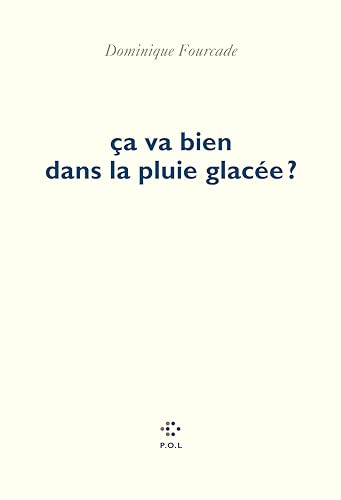 Dominique Fourcade

ça va bien
dans la pluie glacée ?

P.O.L